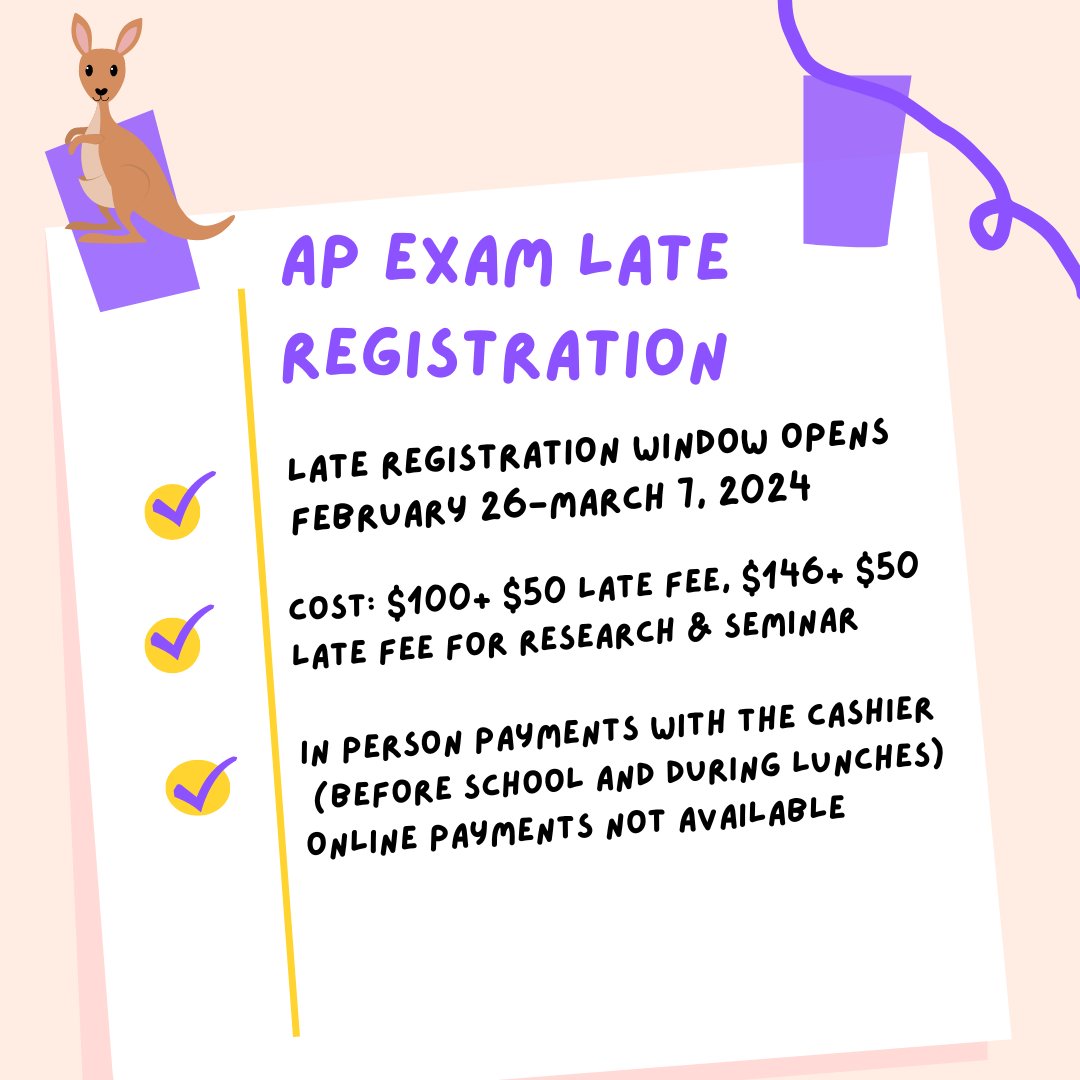 AP EXAM LATE REGISTRATION

LATE REGISTRATION WINDOW OPENS FEBRUARY 26-MARCH 7, 2024

COST: \$100+ \$50 LATE FEE, \$146+ \$50 LATE FEE FOR RESEARCH & SEMINAR

IN PERSON PAYMENTS WITH THE CASHIER (BEFORE SCHOOL AND DURING LUNCHES) ONLINE PAYMENTS NOT AVAILABLE